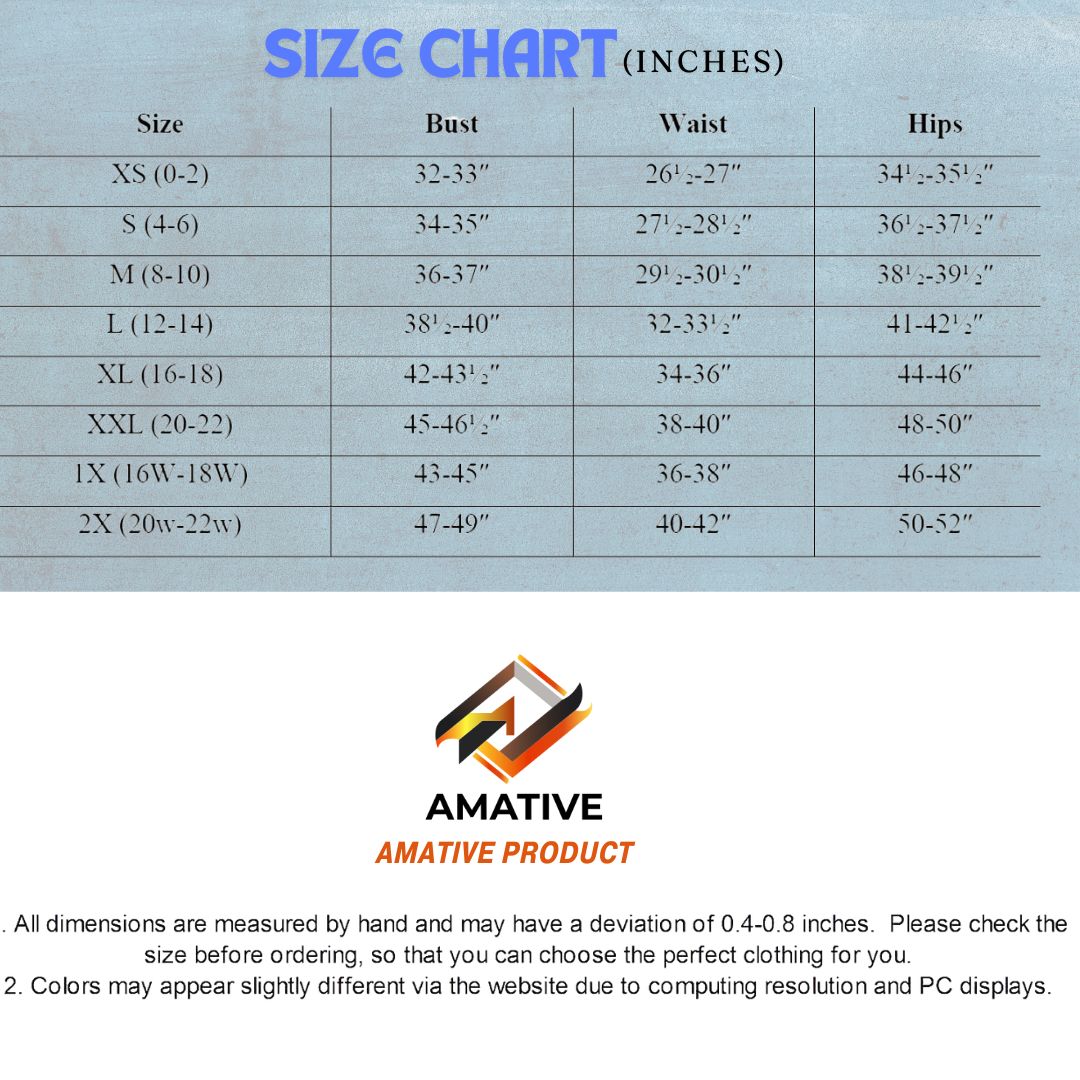 SIZE CHART (INCHES)

| Size | Bust | Waist | Hips |
|---|---|---|---|
| XS (0-2) | 32-33″ | 26½-27″ | 34½-35½″ |
| S (4-6) | 34-35″ | 27½-28½″ | 36½-37½″ |
| M (8-10) | 36-37″ | 29½-30½″ | 38½-39½″ |
| L (12-14) | 38½-40″ | 32-33½″ | 41-42½″ |
| XL (16-18) | 42-43½″ | 34-36″ | 44-46″ |
| XXL (20-22) | 45-46½″ | 38-40″ | 48-50″ |
| 1X (16W-18W) | 43-45″ | 36-38″ | 46-48″ |
| 2X (20w-22w) | 47-49″ | 40-42″ | 50-52″ |

AMATIVE
AMATIVE PRODUCT

. All dimensions are measured by hand and may have a deviation of 0.4-0.8 inches. Please check the size before ordering, so that you can choose the perfect clothing for you.
2. Colors may appear slightly different via the website due to computing resolution and PC displays.